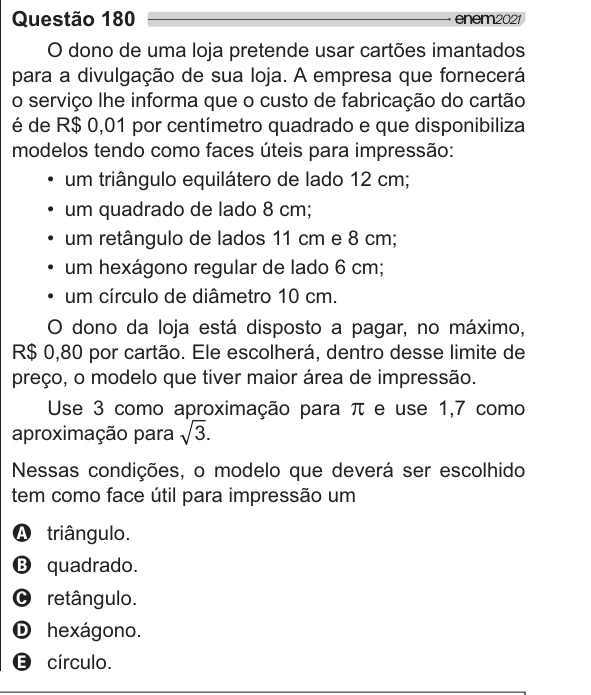 Questão 180 enem2021

O dono de uma loja pretende usar cartões imantados para a divulgação de sua loja. A empresa que fornecerá o serviço lhe informa que o custo de fabricação do cartão é de R$ 0,01 por centímetro quadrado e que disponibiliza modelos tendo como faces úteis para impressão:

• um triângulo equilátero de lado 12 cm;
• um quadrado de lado 8 cm;
• um retângulo de lados 11 cm e 8 cm;
• um hexágono regular de lado 6 cm;
• um círculo de diâmetro 10 cm.

O dono da loja está disposto a pagar, no máximo, R$ 0,80 por cartão. Ele escolherá, dentro desse limite de preço, o modelo que tiver maior área de impressão.

Use 3 como aproximação para $\pi$ e use 1,7 como aproximação para $\sqrt{3}$.

Nessas condições, o modelo que deverá ser escolhido tem como face útil para impressão um

A triângulo.
B quadrado.
C retângulo.
D hexágono.
E círculo.